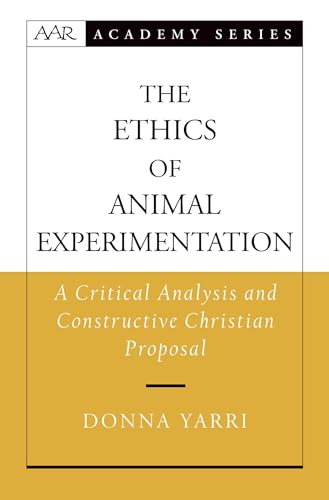 AAR ACADEMY SERIES

THE ETHICS OF ANIMAL EXPERIMENTATION

A Critical Analysis and Constructive Christian Proposal

DONNA YARRI